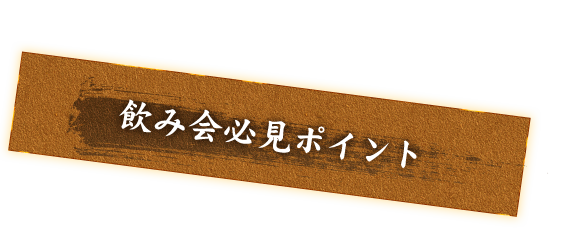 飲み会必見ポイント